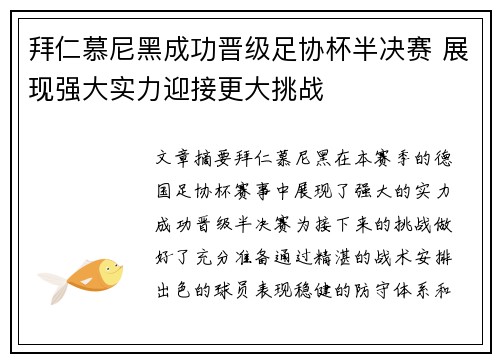 拜仁慕尼黑成功晋级足协杯半决赛 展现强大实力迎接更大挑战

文章摘要拜仁慕尼黑在本赛季的德国足协杯赛事中展现了强大的实力成功晋级半决赛为接下来的挑战做好了充分准备通过精湛的战术安排出色的球员表现稳健的防守体系和